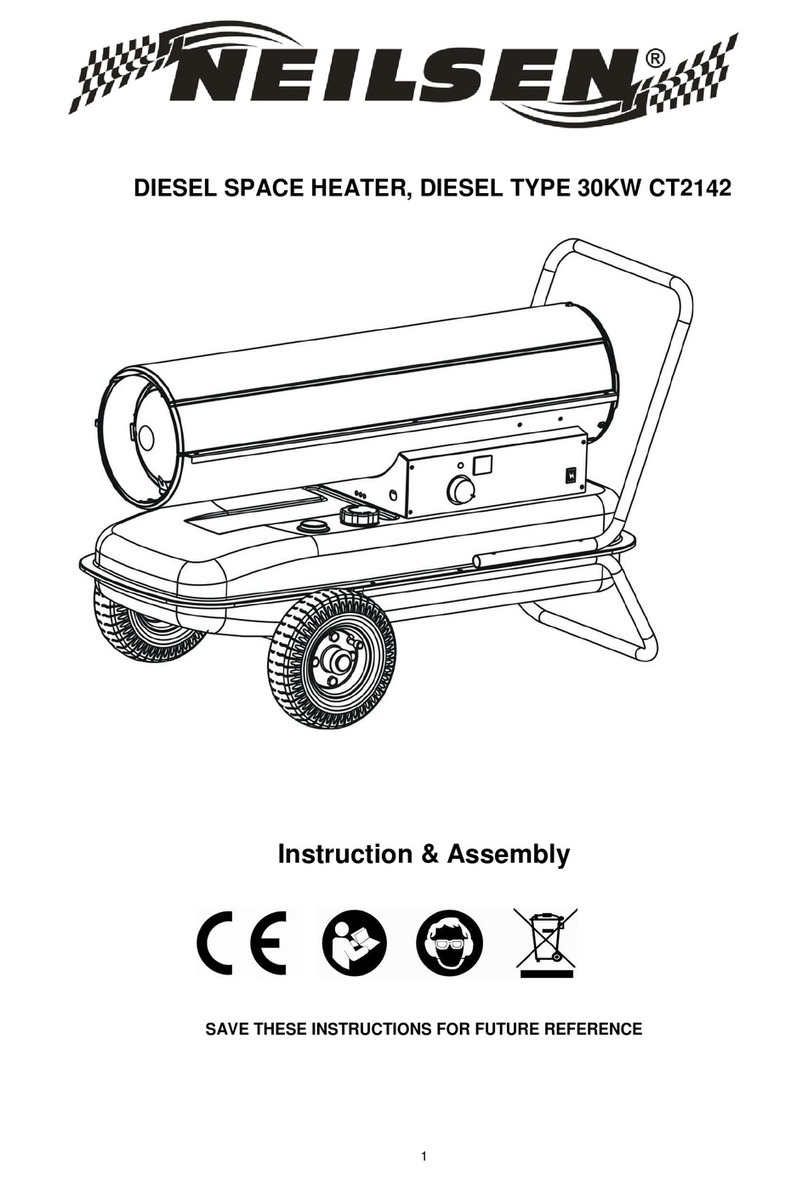 NEILSEN®

DIESEL SPACE HEATER, DIESEL TYPE 30KW CT2142

Instruction & Assembly

CE

SAVE THESE INSTRUCTIONS FOR FUTURE REFERENCE

1